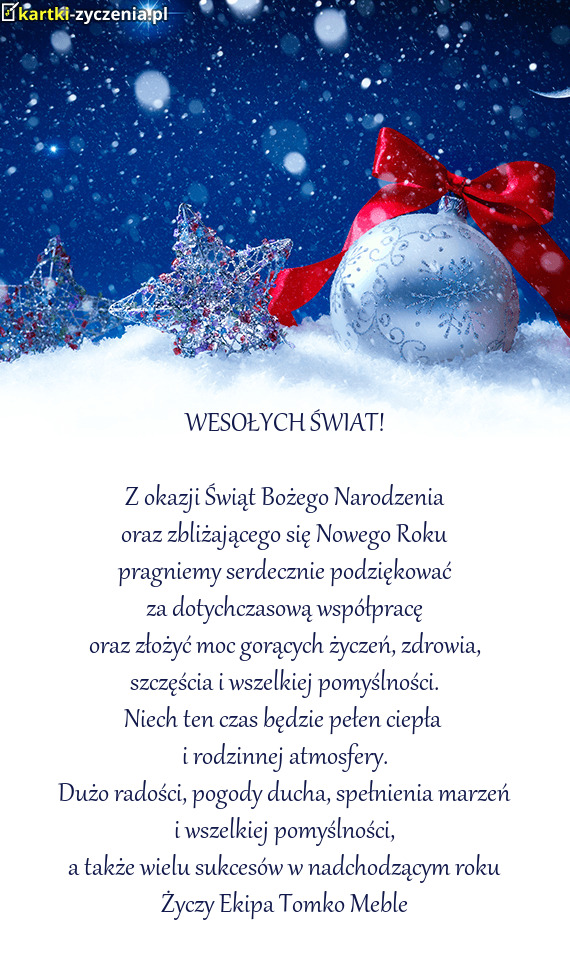 kartki-zyczenia.pl

WESOŁYCH ŚWIAT!

Z okazji Świąt Bożego Narodzenia
oraz zbliżającego się Nowego Roku
pragniemy serdecznie podziękować
za dotychczasową współpracę
oraz złożyć moc gorących życzeń, zdrowia,
szczęścia i wszelkiej pomyślności.
Niech ten czas będzie pełen ciepła
i rodzinnej atmosfery.
Dużo radości, pogody ducha, spełnienia marzeń
i wszelkiej pomyślności,
a także wielu sukcesów w nadchodzącym roku
Życzy Ekipa Tomko Meble